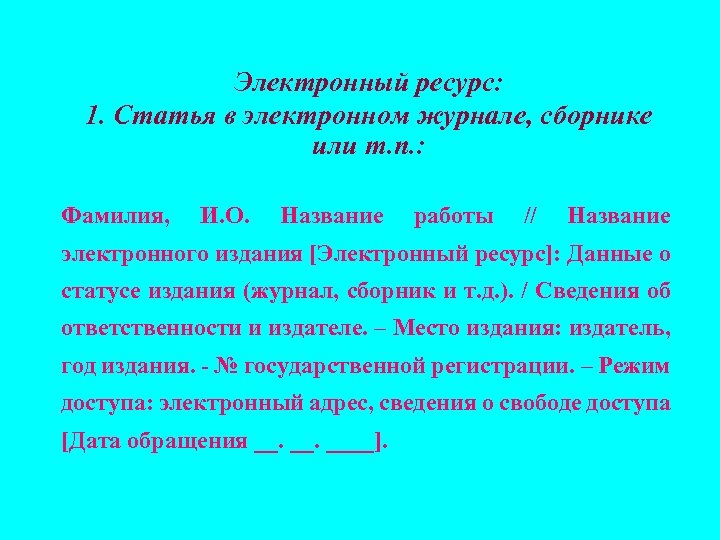 Электронный ресурс:
1. Статья в электронном журнале, сборнике или т.п.:

Фамилия, И.О. Название работы // Название электронного издания [Электронный ресурс]: Данные о статусе издания (журнал, сборник и т.д.). / Сведения об ответственности и издателе. – Место издания: издатель, год издания. - № государственной регистрации. – Режим доступа: электронный адрес, сведения о свободе доступа [Дата обращения __. __. ____].